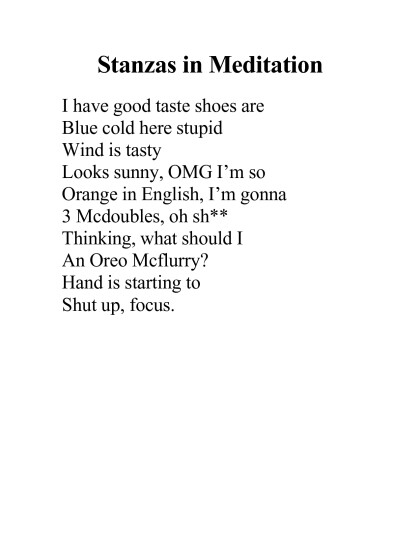 Stanzas in Meditation

I have good taste shoes are
Blue cold here stupid
Wind is tasty
Looks sunny, OMG I'm so
Orange in English, I'm gonna
3 Mcdoubles, oh sh**
Thinking, what should I
An Oreo Mcflurry?
Hand is starting to
Shut up, focus.